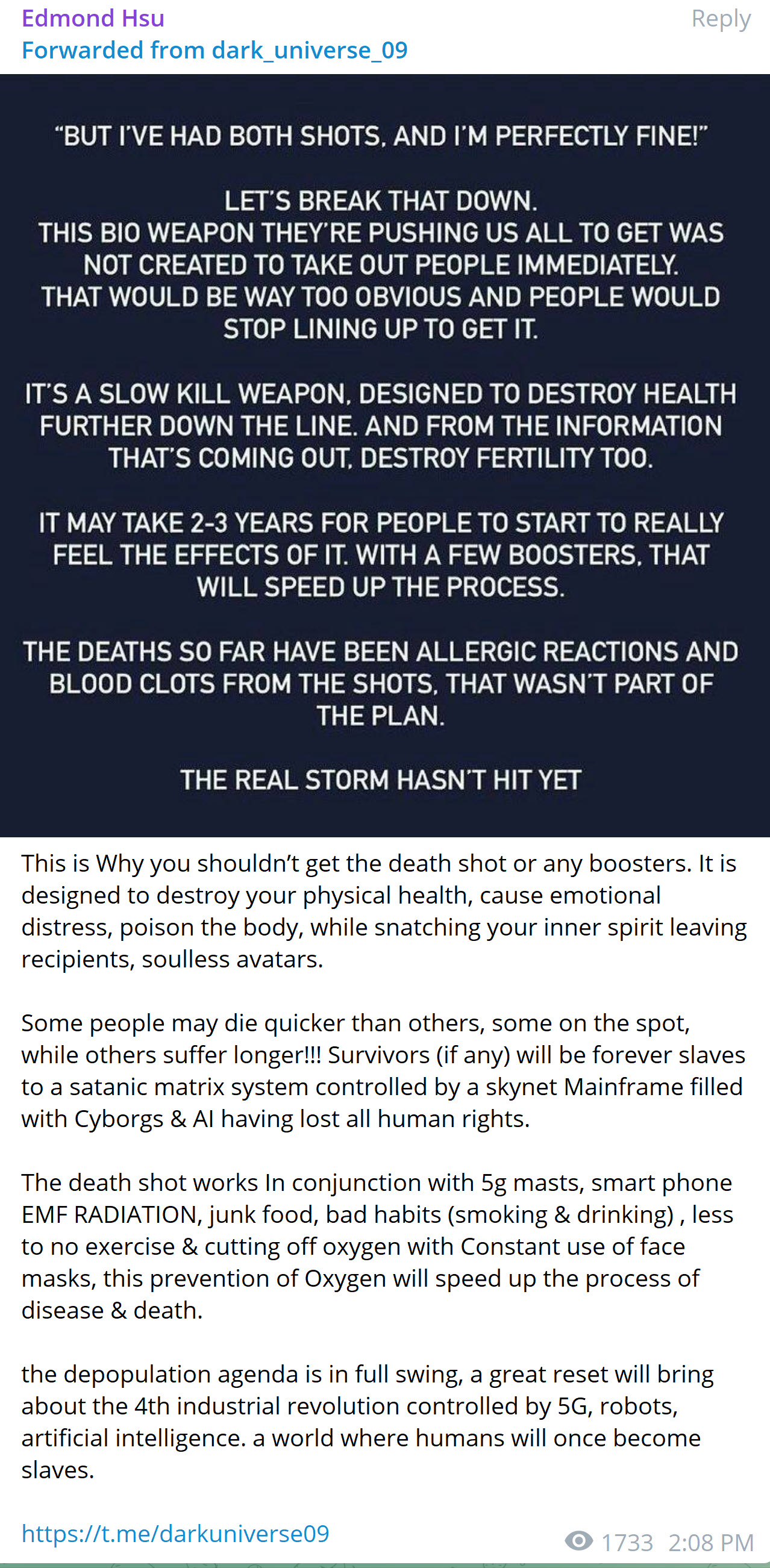 Edmond Hsu
Reply
Forwarded from dark_universe_09

"BUT I'VE HAD BOTH SHOTS, AND I'M PERFECTLY FINE!"

LET'S BREAK THAT DOWN.
THIS BIO WEAPON THEY'RE PUSHING US ALL TO GET WAS NOT CREATED TO TAKE OUT PEOPLE IMMEDIATELY. THAT WOULD BE WAY TOO OBVIOUS AND PEOPLE WOULD STOP LINING UP TO GET IT.

IT'S A SLOW KILL WEAPON, DESIGNED TO DESTROY HEALTH FURTHER DOWN THE LINE. AND FROM THE INFORMATION THAT'S COMING OUT, DESTROY FERTILITY TOO.

IT MAY TAKE 2-3 YEARS FOR PEOPLE TO START TO REALLY FEEL THE EFFECTS OF IT. WITH A FEW BOOSTERS, THAT WILL SPEED UP THE PROCESS.

THE DEATHS SO FAR HAVE BEEN ALLERGIC REACTIONS AND BLOOD CLOTS FROM THE SHOTS, THAT WASN'T PART OF THE PLAN.

THE REAL STORM HASN'T HIT YET

This is Why you shouldn't get the death shot or any boosters. It is designed to destroy your physical health, cause emotional distress, poison the body, while snatching your inner spirit leaving recipients, soulless avatars.

Some people may die quicker than others, some on the spot, while others suffer longer!!! Survivors (if any) will be forever slaves to a satanic matrix system controlled by a skynet Mainframe filled with Cyborgs & AI having lost all human rights.

The death shot works In conjunction with 5g masts, smart phone EMF RADIATION, junk food, bad habits (smoking & drinking) , less to no exercise & cutting off oxygen with Constant use of face masks, this prevention of Oxygen will speed up the process of disease & death.

the depopulation agenda is in full swing, a great reset will bring about the 4th industrial revolution controlled by 5G, robots, artificial intelligence. a world where humans will once become slaves.

https://t.me/darkuniverse09
1733 2:08 PM